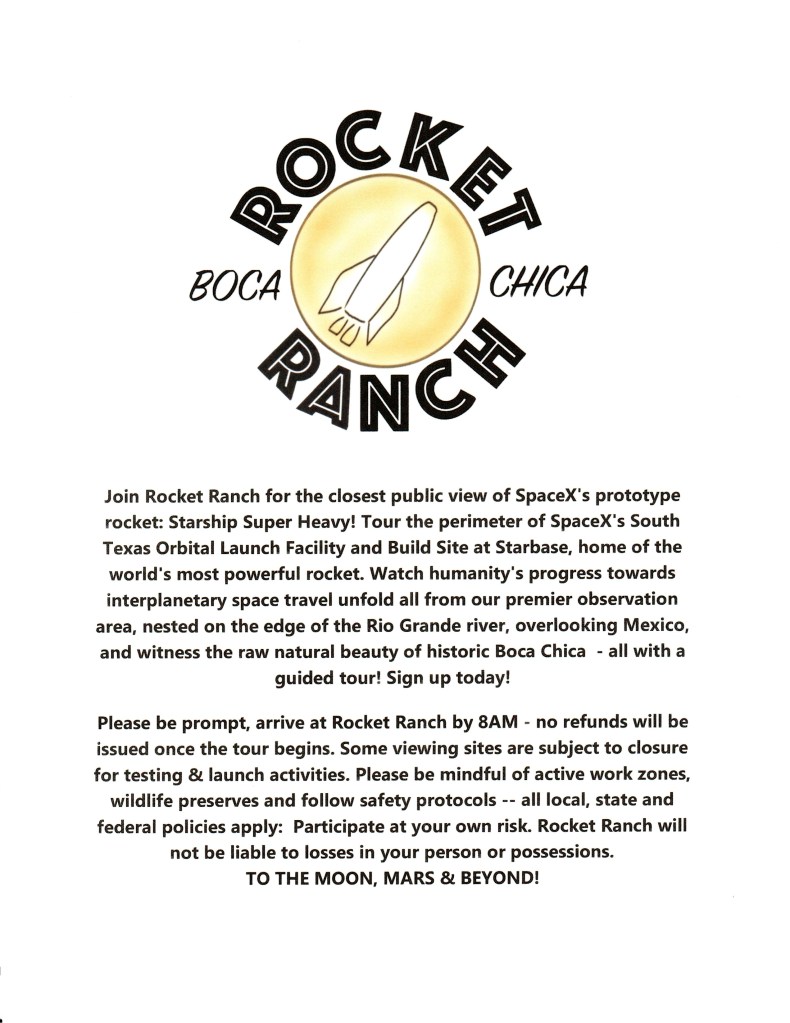 ROCKET
BOCA CHICA
RANCH

Join Rocket Ranch for the closest public view of SpaceX's prototype rocket: Starship Super Heavy! Tour the perimeter of SpaceX's South Texas Orbital Launch Facility and Build Site at Starbase, home of the world's most powerful rocket. Watch humanity's progress towards interplanetary space travel unfold all from our premier observation area, nested on the edge of the Rio Grande river, overlooking Mexico, and witness the raw natural beauty of historic Boca Chica - all with a guided tour! Sign up today!

Please be prompt, arrive at Rocket Ranch by 8AM - no refunds will be issued once the tour begins. Some viewing sites are subject to closure for testing & launch activities. Please be mindful of active work zones, wildlife preserves and follow safety protocols -- all local, state and federal policies apply: Participate at your own risk. Rocket Ranch will not be liable to losses in your person or possessions.
TO THE MOON, MARS & BEYOND!